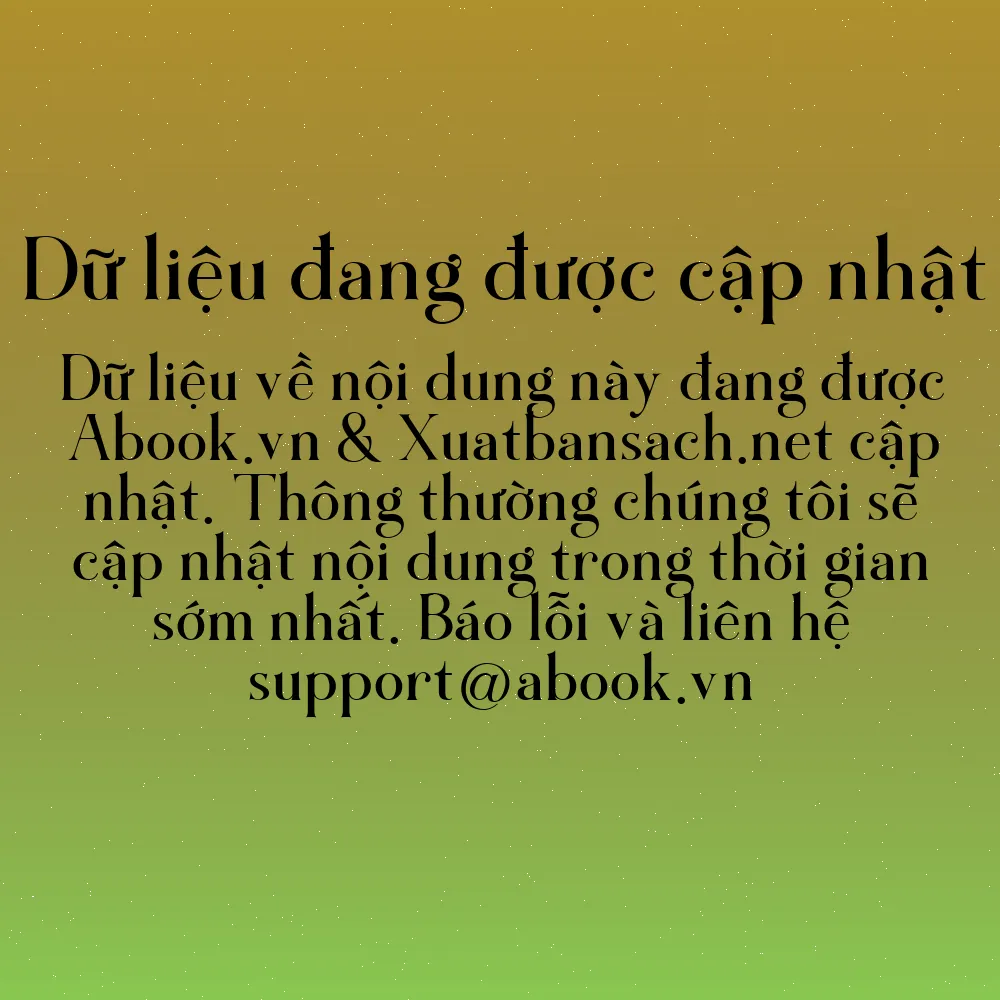 Dữ liệu đang được cập nhật

Dữ liệu về nội dung này đang được Abook.vn & Xuatbansach.net cập nhật. Thông thường chúng tôi sẽ cập nhật nội dung trong thời gian sớm nhất. Báo lỗi và liên hệ support@abook.vn